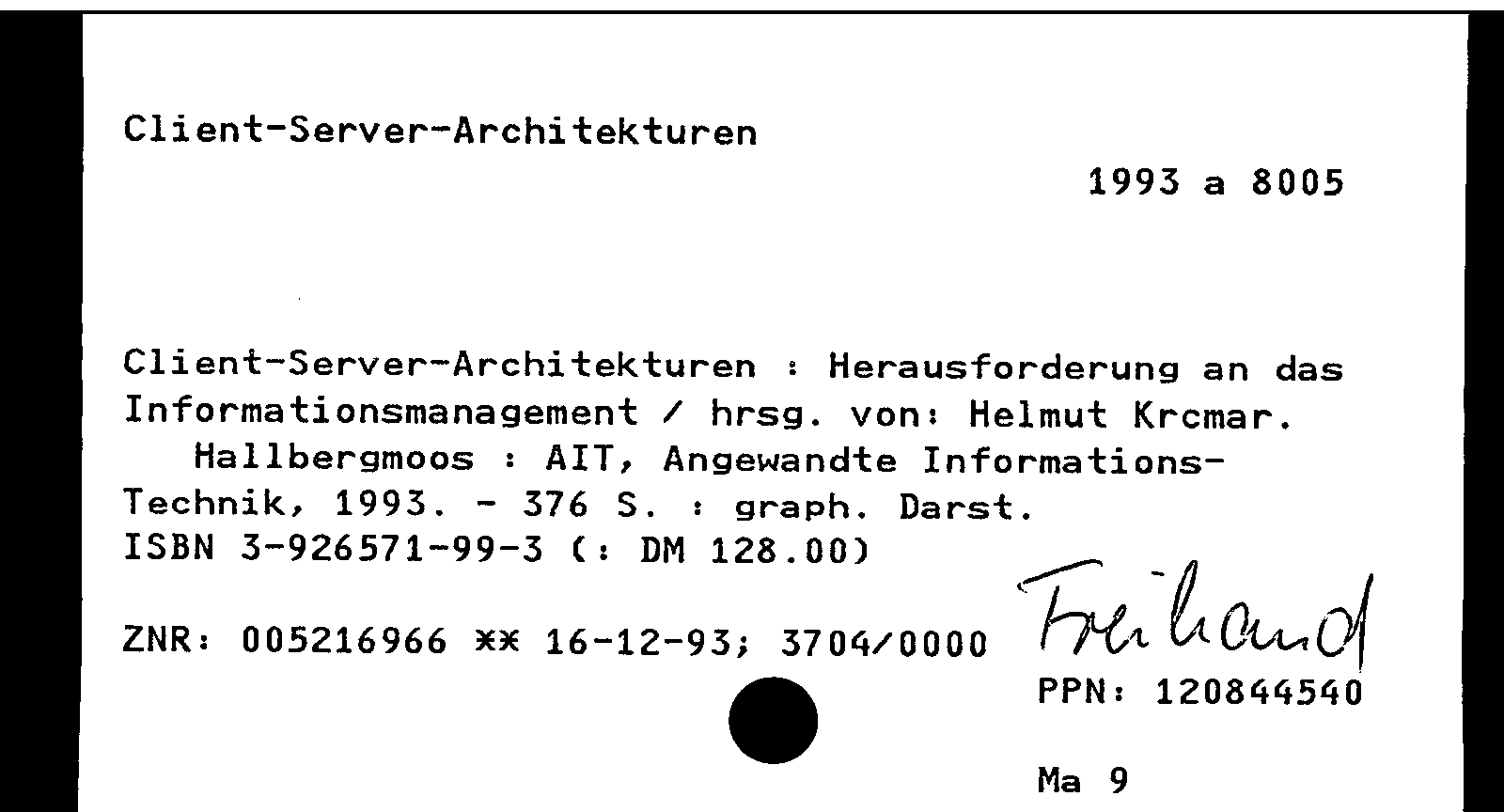 Client-Server-Architekturen

1993 a 8005

Client-Server-Architekturen : Herausforderung an das Informationsmanagement / hrsg. von: Helmut Krcmar.
Hallbergmoos : AIT, Angewandte Informations-Technik, 1993. - 376 S. : graph. Darst.
ISBN 3-926571-99-3 (: DM 128.00)

ZNR: 005216966 ** 16-12-93; 3704/0000 Freihand

PPN: 120844540

Ma 9